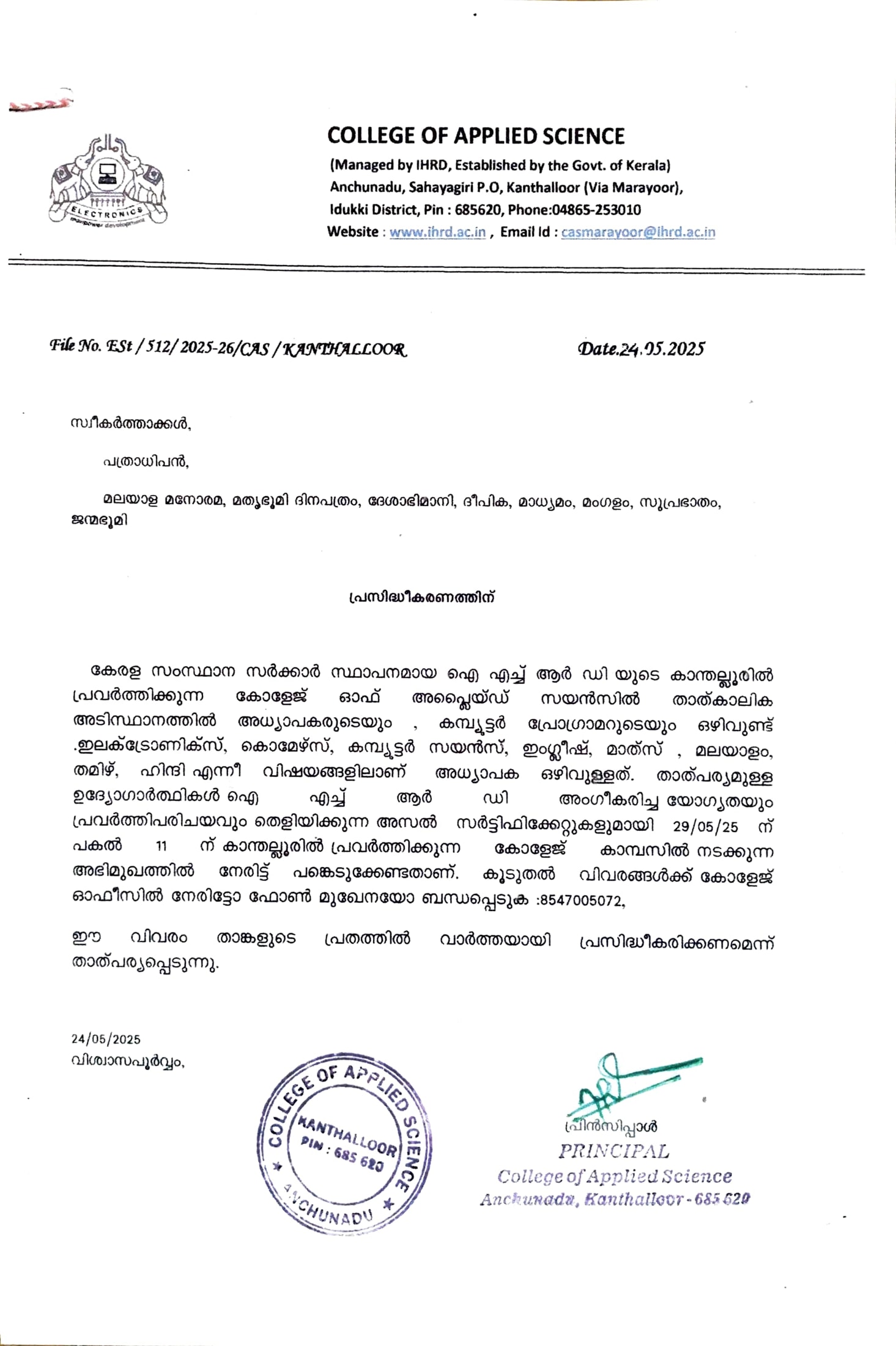 ELECTRONICS
manpower development

COLLEGE OF APPLIED SCIENCE
(Managed by IHRD, Established by the Govt. of Kerala)
Anchunadu, Sahayagiri P.O, Kanthalloor (Via Marayoor),
Idukki District, Pin : 685620, Phone:04865-253010
Website : www.ihrd.ac.in , Email Id : casmarayoor@ihrd.ac.in

File No. ESt / 512/ 2025-26/CAS / KANTHALLOOR Date.24.05.2025

സ്വീകർത്താക്കൾ,

പത്രാധിപൻ,

മലയാള മനോരമ, മതൃഭൂമി ദിനപത്രം, ദേശാഭിമാനി, ദീപിക, മാധ്യമം, മംഗളം, സുപ്രഭാതം, ജന്മഭൂമി

പ്രസിദ്ധീകരണത്തിന്

കേരള സംസ്ഥാന സർക്കാർ സ്ഥാപനമായ ഐ എച്ച് ആർ ഡി യുടെ കാന്തല്ലൂരിൽ പ്രവർത്തിക്കുന്ന കോളേജ് ഓഫ് അപ്ലൈയ്ഡ് സയൻസിൽ താത്കാലിക അടിസ്ഥാനത്തിൽ അധ്യാപകരുടെയും , കമ്പ്യൂട്ടർ പ്രോഗ്രാമറുടെയും ഒഴിവുണ്ട് .ഇലക്ട്രോണിക്സ്, കൊമേഴ്സ്, കമ്പ്യൂട്ടർ സയൻസ്, ഇംഗ്ലീഷ്, മാത്സ് , മലയാളം, തമിഴ്, ഹിന്ദി എന്നീ വിഷയങ്ങളിലാണ് അധ്യാപക ഒഴിവുള്ളത്. താത്പര്യമുള്ള ഉദ്യോഗാർത്ഥികൾ ഐ എച്ച് ആർ ഡി അംഗീകരിച്ച യോഗ്യതയും പ്രവർത്തിപരിചയവും തെളിയിക്കുന്ന അസൽ സർട്ടിഫിക്കേറ്റുകളുമായി 29/05/25 ന് പകൽ 11 ന് കാന്തല്ലൂരിൽ പ്രവർത്തിക്കുന്ന കോളേജ് കാമ്പസിൽ നടക്കുന്ന അഭിമുഖത്തിൽ നേരിട്ട് പങ്കെടുക്കേണ്ടതാണ്. കൂടുതൽ വിവരങ്ങൾക്ക് കോളേജ് ഓഫീസിൽ നേരിട്ടോ ഫോൺ മുഖേനയോ ബന്ധപ്പെടുക :8547005072,

ഈ വിവരം താങ്കളുടെ പ്രതത്തിൽ വാർത്തയായി പ്രസിദ്ധീകരിക്കണമെന്ന് താത്പര്യപ്പെടുന്നു.

24/05/2025
വിശ്വാസപൂർവ്വം,

COLLEGE OF APPLIED SCIENCE
KANTHALLOOR
PIN : 685 620
ANCHUNADU

പ്രിൻസിപ്പാൾ
PRINCIPAL
College of Applied Science
Anchunadu, Kanthalloor - 685 620